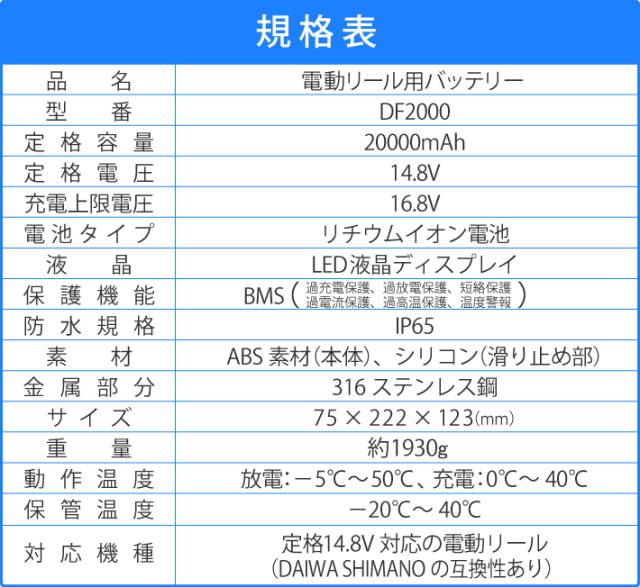 規格表

| 品名 | 電動リール用バッテリー |
|---|---|
| 型番 | DF2000 |
| 定格容量 | 20000mAh |
| 定格電圧 | 14.8V |
| 充電上限電圧 | 16.8V |
| 電池タイプ | リチウムイオン電池 |
| 液晶 | LED液晶ディスプレイ |
| 保護機能 | BMS（過充電保護、過放電保護、短絡保護 過電流保護、過高温保護、温度警報） |
| 防水規格 | IP65 |
| 素材 | ABS素材(本体)、シリコン(滑り止め部) |
| 金属部分 | 316ステンレス鋼 |
| サイズ | 75×222×123(mm) |
| 重量 | 約1930g |
| 動作温度 | 放電：－5℃～50℃、充電：0℃～40℃ |
| 保管温度 | －20℃～40℃ |
| 対応機種 | 定格14.8V対応の電動リール (DAIWA SHIMANOの互換性あり) |